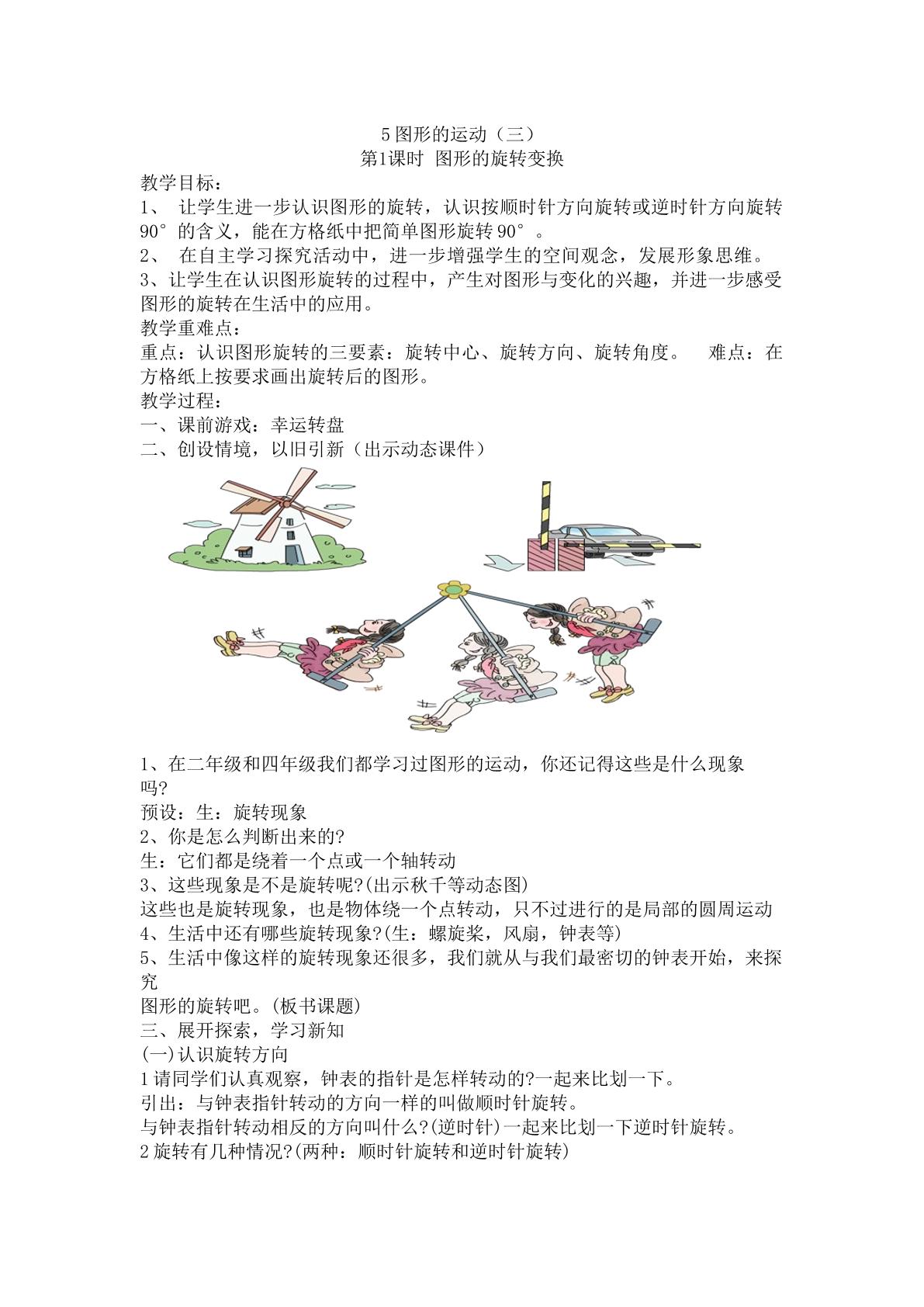 5图形的运动（三）
第1课时 图形的旋转变换

教学目标：
1、 让学生进一步认识图形的旋转，认识按顺时针方向旋转或逆时针方向旋转90°的含义，能在方格纸中把简单图形旋转90°。
2、 在自主学习探究活动中，进一步增强学生的空间观念，发展形象思维。
3、让学生在认识图形旋转的过程中，产生对图形与变化的兴趣，并进一步感受图形的旋转在生活中的应用。
教学重难点：
重点：认识图形旋转的三要素：旋转中心、旋转方向、旋转角度。 难点：在方格纸上按要求画出旋转后的图形。
教学过程：
一、课前游戏：幸运转盘
二、创设情境，以旧引新（出示动态课件）

1、在二年级和四年级我们都学习过图形的运动，你还记得这些是什么现象吗?
预设：生：旋转现象
2、你是怎么判断出来的?
生：它们都是绕着一个点或一个轴转动
3、这些现象是不是旋转呢?(出示秋千等动态图)
这些也是旋转现象，也是物体绕一个点转动，只不过进行的是局部的圆周运动
4、生活中还有哪些旋转现象?(生：螺旋桨，风扇，钟表等)
5、生活中像这样的旋转现象还很多，我们就从与我们最密切的钟表开始，来探究
图形的旋转吧。(板书课题)
三、展开探索，学习新知
(一)认识旋转方向
1请同学们认真观察，钟表的指针是怎样转动的?一起来比划一下。
引出：与钟表指针转动的方向一样的叫做顺时针旋转。
与钟表指针转动相反的方向叫什么?(逆时针)一起来比划一下逆时针旋转。
2旋转有几种情况?(两种：顺时针旋转和逆时针旋转)